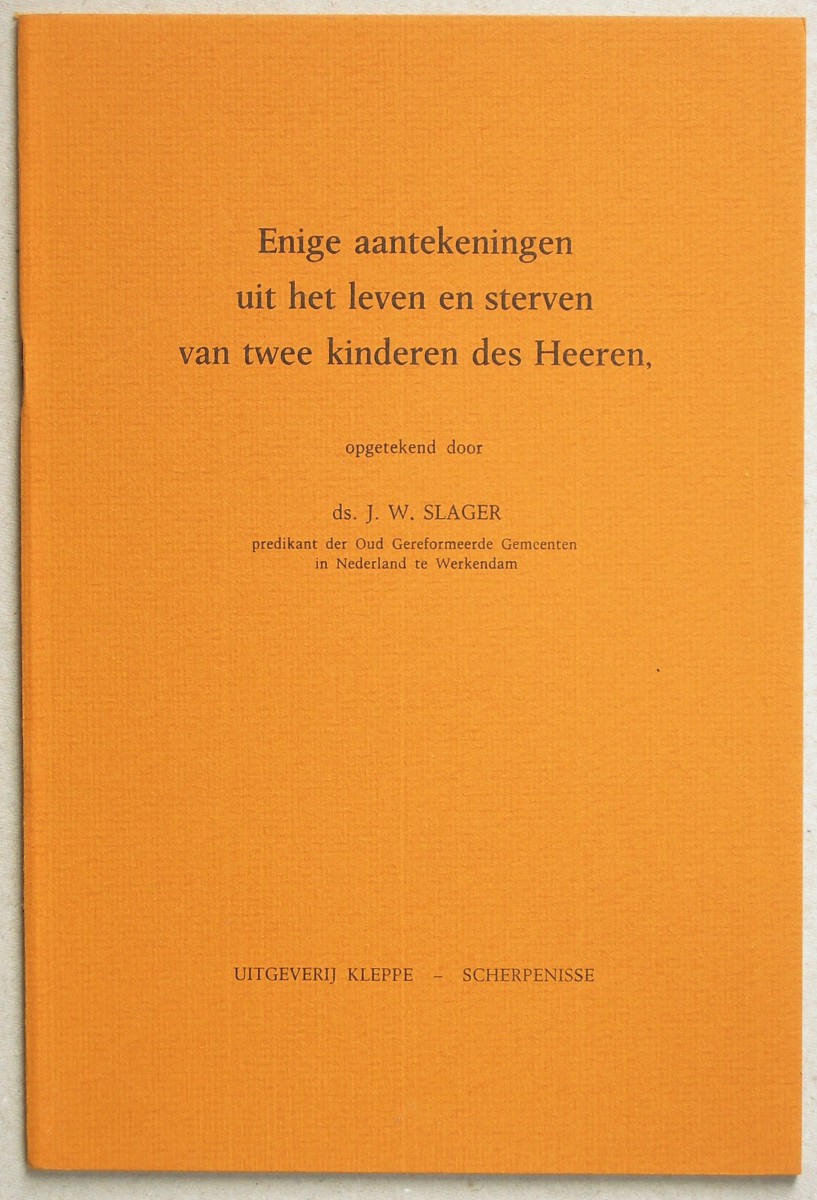 Enige aantekeningen
uit het leven en sterven
van twee kinderen des Heeren,

opgetekend door

ds. J. W. SLAGER
predikant der Oud Gereformeerde Gemeenten
in Nederland te Werkendam

UITGEVERIJ KLEPPE - SCHERPENISSE